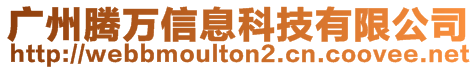 广州腾万信息科技有限公司
http://webbmoulton2.cn.coovee.net